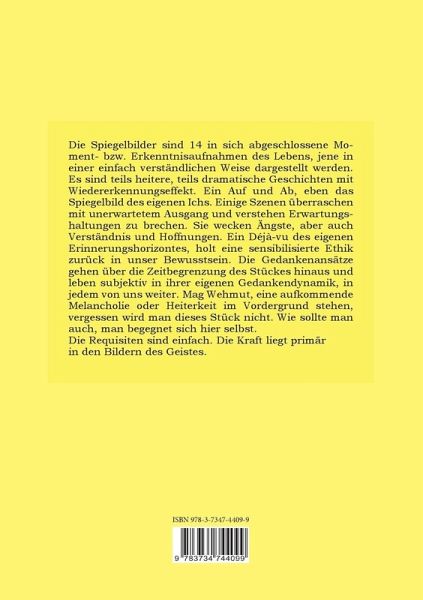 Die Spiegelbilder sind 14 in sich abgeschlossene Moment- bzw. Erkenntnisaufnahmen des Lebens, jene in einer einfach verständlichen Weise dargestellt werden. Es sind teils heitere, teils dramatische Geschichten mit Wiedererkennungseffekt. Ein Auf und Ab, eben das Spiegelbild des eigenen Ichs. Einige Szenen überraschen mit unerwartetem Ausgang und verstehen Erwartungshaltungen zu brechen. Sie wecken Ängste, aber auch Verständnis und Hoffnungen. Ein Déjà-vu des eigenen Erinnerungshorizontes, holt eine sensibilisierte Ethik zurück in unser Bewusstsein. Die Gedankenansätze gehen über die Zeitbegrenzung des Stückes hinaus und leben subjektiv in ihrer eigenen Gedankendynamik, in jedem von uns weiter. Mag Wehmut, eine aufkommende Melancholie oder Heiterkeit im Vordergrund stehen, vergessen wird man dieses Stück nicht. Wie sollte man auch, man begegnet sich hier selbst.
Die Requisiten sind einfach. Die Kraft liegt primär in den Bildern des Geistes.

ISBN 978-3-7347-4409-9

9 783734 744099